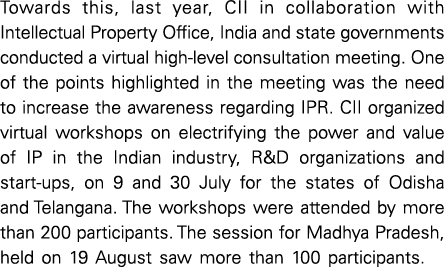 Towards this, last year, CII in collaboration with Intellectual Property Office, India and state governments conducted a virtual high-level consultation meeting. One of the points highlighted in the meeting was the need to increase the awareness regarding IPR. CII organized virtual workshops on electrifying the power and value of IP in the Indian industry, R&D organizations and start-ups, on 9 and 30 July for the states of Odisha and Telangana. The workshops were attended by more than 200 participants. The session for Madhya Pradesh, held on 19 August saw more than 100 participants.